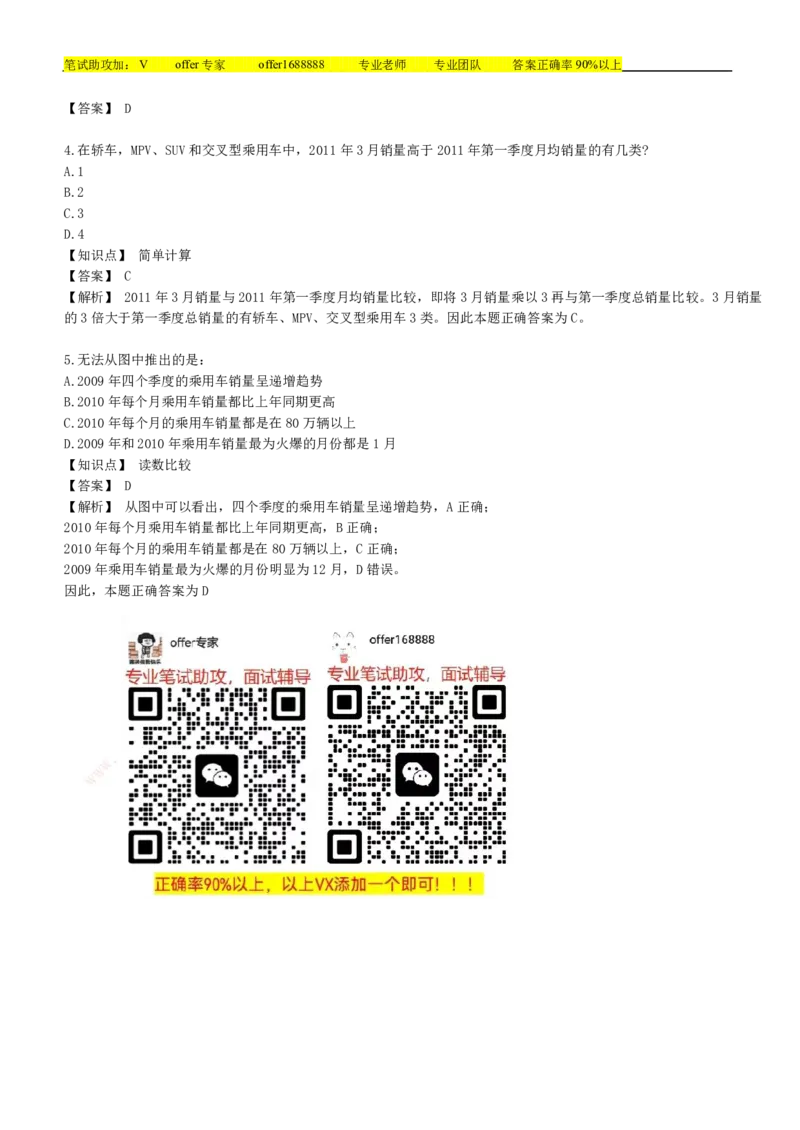 笔试助攻加：V offer 专家 offer1688888 专业老师 专业团队 答案正确率 90%以上

【答案】 D

4.在轿车，MPV、SUV 和交叉型乘用车中，2011 年 3 月销量高于 2011 年第一季度月均销量的有几类?
A.1
B.2
C.3
D.4
【知识点】 简单计算
【答案】 C
【解析】 2011 年 3 月销量与 2011 年第一季度月均销量比较，即将 3 月销量乘以 3 再与第一季度总销量比较。3 月销量的 3 倍大于第一季度总销量的有轿车、MPV、交叉型乘用车 3 类。因此本题正确答案为 C。

5.无法从图中推出的是：
A.2009 年四个季度的乘用车销量呈递增趋势
B.2010 年每个月乘用车销量都比上年同期更高
C.2010 年每个月的乘用车销量都是在 80 万辆以上
D.2009 年和 2010 年乘用车销量最为火爆的月份都是 1 月
【知识点】 读数比较
【答案】 D
【解析】 从图中可以看出，四个季度的乘用车销量呈递增趋势，A 正确；
2010 年每个月乘用车销量都比上年同期更高，B 正确；
2010 年每个月的乘用车销量都是在 80 万辆以上，C 正确；
2009 年乘用车销量最为火爆的月份明显为 12 月，D 错误。
因此，本题正确答案为 D

offer专家
专业笔试助攻，面试辅导
offer168888
专业笔试助攻，面试辅导
正确率90%以上，以上VX添加一个即可！！！